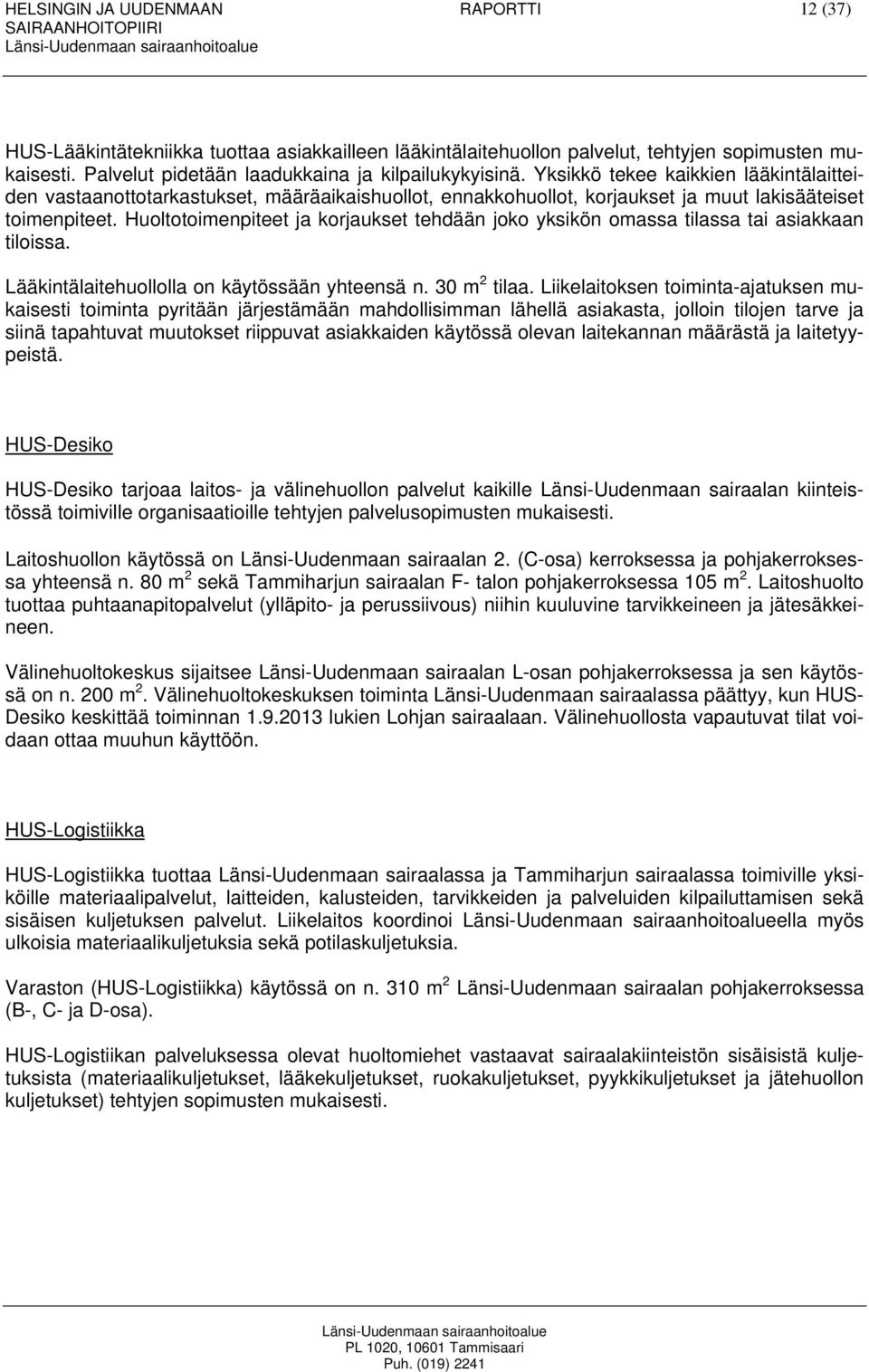 HELSINGIN JA UUDENMAAN SAIRAANHOITOPIIRI
Länsi-Uudenmaan sairaanhoitoalue
RAPORTTI
12 (37)

HUS-Lääkintätekniikka tuottaa asiakkailleen lääkintälaitehuollon palvelut, tehtyjen sopimusten mukaisesti. Palvelut pidetään laadukkaina ja kilpailukykyisinä. Yksikkö tekee kaikkien lääkintälaitteiden vastaanottotarkastukset, määräaikaishuollot, ennakkohuollot, korjaukset ja muut lakisääteiset toimenpiteet. Huoltotoimenpiteet ja korjaukset tehdään joko yksikön omassa tilassa tai asiakkaan tiloissa.

Lääkintälaitehuollolla on käytössään yhteensä n. 30 $m^2$ tilaa. Liikelaitoksen toiminta-ajatuksen mukaisesti toiminta pyritään järjestämään mahdollisimman lähellä asiakasta, jolloin tilojen tarve ja siinä tapahtuvat muutokset riippuvat asiakkaiden käytössä olevan laitekannan määrästä ja laitetyypeistä.

HUS-Desiko

HUS-Desiko tarjoaa laitos- ja välinehuollon palvelut kaikille Länsi-Uudenmaan sairaalan kiinteistössä toimiville organisaatioille tehtyjen palvelusopimusten mukaisesti.

Laitoshuollon käytössä on Länsi-Uudenmaan sairaalan 2. (C-osa) kerroksessa ja pohjakerroksessa yhteensä n. 80 $m^2$ sekä Tammiharjun sairaalan F- talon pohjakerroksessa 105 $m^2$. Laitoshuolto tuottaa puhtaanapitopalvelut (ylläpito- ja perussiivous) niihin kuuluvine tarvikkeineen ja jätesäkkeineen.

Välinehuoltokeskus sijaitsee Länsi-Uudenmaan sairaalan L-osan pohjakerroksessa ja sen käytössä on n. 200 $m^2$. Välinehuoltokeskuksen toiminta Länsi-Uudenmaan sairaalassa päättyy, kun HUS-Desiko keskittää toiminnan 1.9.2013 lukien Lohjan sairaalaan. Välinehuollosta vapautuvat tilat voidaan ottaa muuhun käyttöön.

HUS-Logistiikka

HUS-Logistiikka tuottaa Länsi-Uudenmaan sairaalassa ja Tammiharjun sairaalassa toimiville yksiköille materiaalipalvelut, laitteiden, kalusteiden, tarvikkeiden ja palveluiden kilpailuttamisen sekä sisäisen kuljetuksen palvelut. Liikelaitos koordinoi Länsi-Uudenmaan sairaanhoitoalueella myös ulkoisia materiaalikuljetuksia sekä potilaskuljetuksia.

Varaston (HUS-Logistiikka) käytössä on n. 310 $m^2$ Länsi-Uudenmaan sairaalan pohjakerroksessa (B-, C- ja D-osa).

HUS-Logistiikan palveluksessa olevat huoltomiehet vastaavat sairaalakiinteistön sisäisistä kuljetuksista (materiaalikuljetukset, lääkekuljetukset, ruokakuljetukset, pyykkikuljetukset ja jätehuollon kuljetukset) tehtyjen sopimusten mukaisesti.

Länsi-Uudenmaan sairaanhoitoalue
PL 1020, 10601 Tammisaari
Puh. (019) 2241